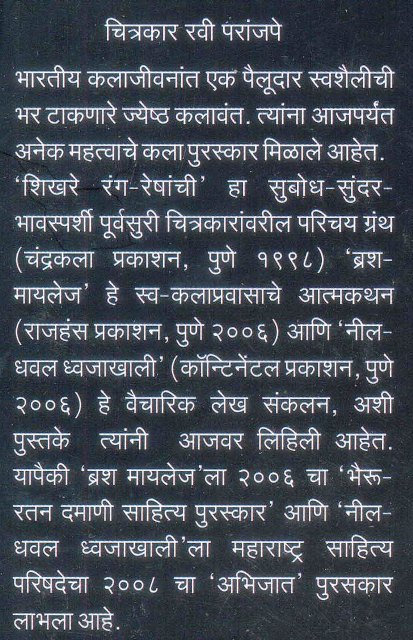 चित्रकार रवी परांजपे

भारतीय कलाजीवनांत एक पैलूदार स्वशैलीची भर टाकणारे ज्येष्ठ कलावंत. त्यांना आजपर्यंत अनेक महत्वाचे कला पुरस्कार मिळाले आहेत. 'शिखरे रंग-रेषांची' हा सुबोध-सुंदर-भावस्पर्शी पूर्वसुरी चित्रकारांवरील परिचय ग्रंथ (चंद्रकला प्रकाशन, पुणे १९९८) 'ब्रश-मायलेज' हे स्व-कलाप्रवासाचे आत्मकथन (राजहंस प्रकाशन, पुणे २००६) आणि 'नील-धवल ध्वजाखाली' (कॉन्टिनेंटल प्रकाशन, पुणे २००६) हे वैचारिक लेख संकलन, अशी पुस्तके त्यांनी आजवर लिहिली आहेत. यापैकी 'ब्रश मायलेज'ला २००६ चा 'भैरू-रतन दमाणी साहित्य पुरस्कार' आणि 'नील-धवल ध्वजाखाली'ला महाराष्ट्र साहित्य परिषदेचा २००८ चा 'अभिजात' पुरसकार लाभला आहे.